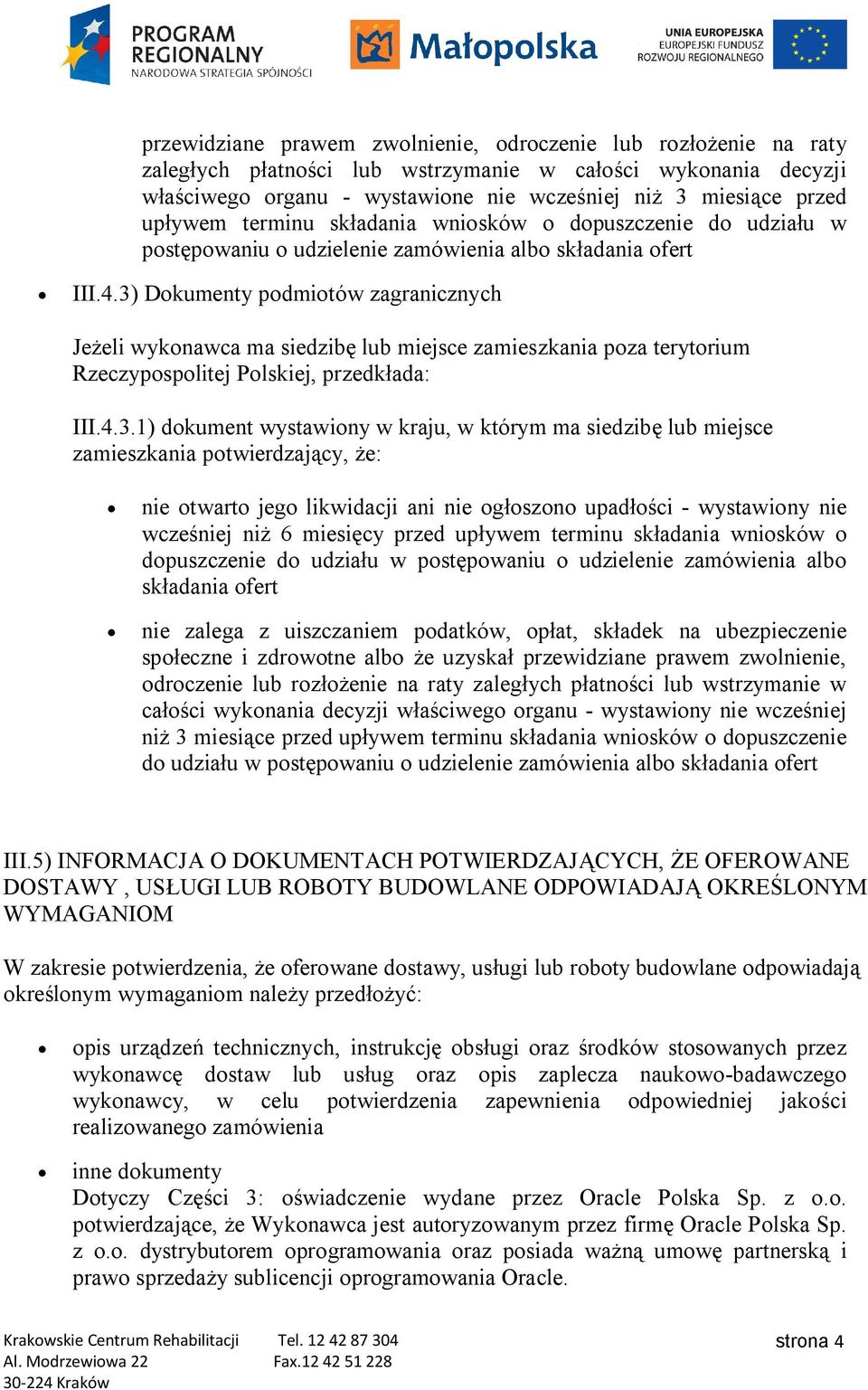 PROGRAM REGIONALNY
NARODOWA STRATEGIA SPÓJNOŚCI

Małopolska

UNIA EUROPEJSKA
EUROPEJSKI FUNDUSZ ROZWOJU REGIONALNEGO

przewidziane prawem zwolnienie, odroczenie lub rozłożenie na raty zaległych płatności lub wstrzymanie w całości wykonania decyzji właściwego organu - wystawione nie wcześniej niż 3 miesiące przed upływem terminu składania wniosków o dopuszczenie do udziału w postępowaniu o udzielenie zamówienia albo składania ofert

• III.4.3) Dokumenty podmiotów zagranicznych

Jeżeli wykonawca ma siedzibę lub miejsce zamieszkania poza terytorium Rzeczypospolitej Polskiej, przedkłada:

III.4.3.1) dokument wystawiony w kraju, w którym ma siedzibę lub miejsce zamieszkania potwierdzający, że:

• nie otwarto jego likwidacji ani nie ogłoszono upadłości - wystawiony nie wcześniej niż 6 miesięcy przed upływem terminu składania wniosków o dopuszczenie do udziału w postępowaniu o udzielenie zamówienia albo składania ofert

• nie zalega z uiszczaniem podatków, opłat, składek na ubezpieczenie społeczne i zdrowotne albo że uzyskał przewidziane prawem zwolnienie, odroczenie lub rozłożenie na raty zaległych płatności lub wstrzymanie w całości wykonania decyzji właściwego organu - wystawiony nie wcześniej niż 3 miesiące przed upływem terminu składania wniosków o dopuszczenie do udziału w postępowaniu o udzielenie zamówienia albo składania ofert

III.5) INFORMACJA O DOKUMENTACH POTWIERDZAJĄCYCH, ŻE OFEROWANE DOSTAWY , USŁUGI LUB ROBOTY BUDOWLANE ODPOWIADAJĄ OKREŚLONYM WYMAGANIOM

W zakresie potwierdzenia, że oferowane dostawy, usługi lub roboty budowlane odpowiadają określonym wymaganiom należy przedłożyć:

• opis urządzeń technicznych, instrukcję obsługi oraz środków stosowanych przez wykonawcę dostaw lub usług oraz opis zaplecza naukowo-badawczego wykonawcy, w celu potwierdzenia zapewnienia odpowiedniej jakości realizowanego zamówienia

• inne dokumenty
Dotyczy Części 3: oświadczenie wydane przez Oracle Polska Sp. z o.o. potwierdzające, że Wykonawca jest autoryzowanym przez firmę Oracle Polska Sp. z o.o. dystrybutorem oprogramowania oraz posiada ważną umowę partnerską i prawo sprzedaży sublicencji oprogramowania Oracle.

Krakowskie Centrum Rehabilitacji
Al. Modrzewiowa 22
30-224 Kraków
Tel. 12 42 87 304
Fax.12 42 51 228
strona 4